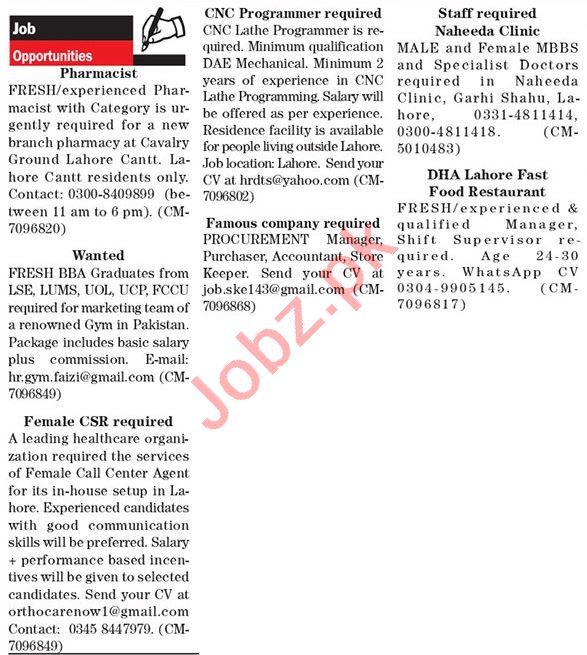 Job
Opportunities

Pharmacist
FRESH/experienced Pharmacist with Category is urgently required for a new branch pharmacy at Cavalry Ground Lahore Cantt. Lahore Cantt residents only. Contact: 0300-8409899 (between 11 am to 6 pm). (CM-7096820)

Wanted
FRESH BBA Graduates from LSE, LUMS, UOL, UCP, FCCU required for marketing team of a renowned Gym in Pakistan. Package includes basic salary plus commission. E-mail: hr.gym.faizi@gmail.com (CM-7096849)

Female CSR required
A leading healthcare organization required the services of Female Call Center Agent for its in-house setup in Lahore. Experienced candidates with good communication skills will be preferred. Salary + performance based incentives will be given to selected candidates. Send your CV at orthocarenow1@gmail.com Contact: 0345 8447979. (CM-7096849)

CNC Programmer required
CNC Lathe Programmer is required. Minimum qualification DAE Mechanical. Minimum 2 years of experience in CNC Lathe Programming. Salary will be offered as per experience. Residence facility is available for people living outside Lahore. Job location: Lahore. Send your CV at hrdts@yahoo.com (CM-7096802)

Famous company required
PROCUREMENT Manager, Purchaser, Accountant, Store Keeper. Send your CV at job.ske143@gmail.com (CM-7096868)

Staff required
Naheeda Clinic
MALE and Female MBBS and Specialist Doctors required in Naheeda Clinic, Garhi Shahu, Lahore, 0331-4811414, 0300-4811418. (CM-5010483)

DHA Lahore Fast
Food Restaurant
FRESH/experienced & qualified Manager, Shift Supervisor required. Age 24-30 years. WhatsApp CV 0304-9905145. (CM-7096817)

Jobz.pk